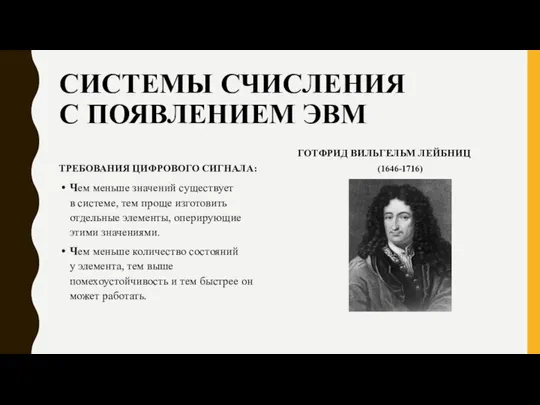 СИСТЕМЫ СЧИСЛЕНИЯ С ПОЯВЛЕНИЕМ ЭВМ

ТРЕБОВАНИЯ ЦИФРОВОГО СИГНАЛА:

• Чем меньше значений существует в системе, тем проще изготовить отдельные элементы, оперирующие этими значениями.

• Чем меньше количество состояний у элемента, тем выше помехоустойчивость и тем быстрее он может работать.

ГОТФРИД ВИЛЬГЕЛЬМ ЛЕЙБНИЦ

(1646-1716)